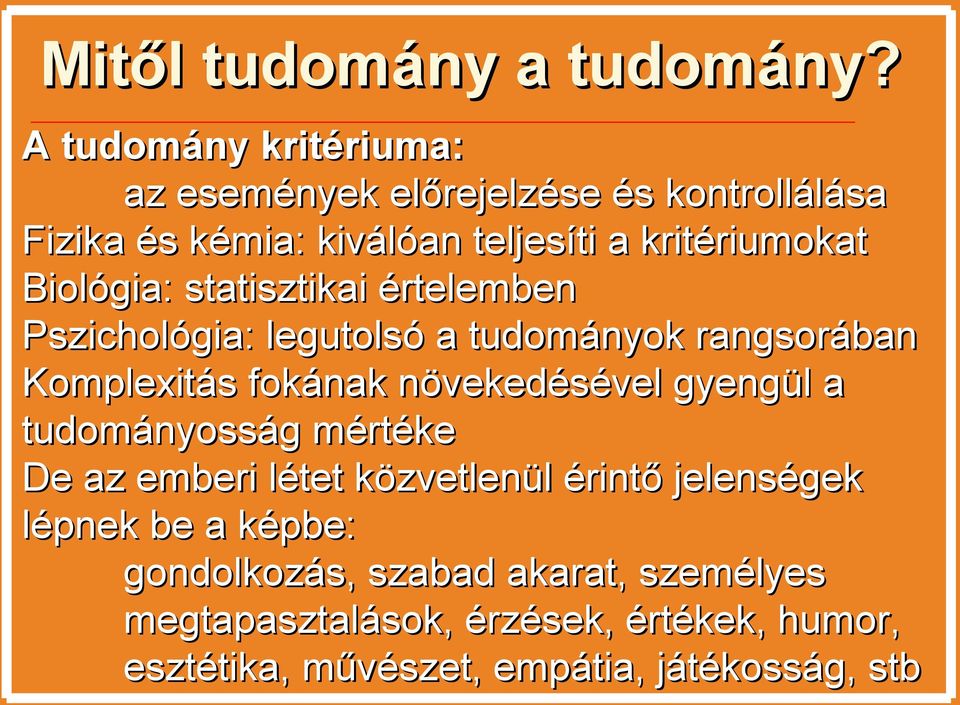 Mitől tudomány a tudomány?

A tudomány kritériuma:

az események előrejelzése és kontrollálása

Fizika és kémia: kiválóan teljesíti a kritériumokat

Biológia: statisztikai értelemben

Pszichológia: legutolsó a tudományok rangsorában

Komplexitás fokának növekedésével gyengül a tudományosság mértéke

De az emberi létet közvetlenül érintő jelenségek lépnek be a képbe:

gondolkozás, szabad akarat, személyes megtapasztalások, érzések, értékek, humor, esztétika, művészet, empátia, játékosság, stb